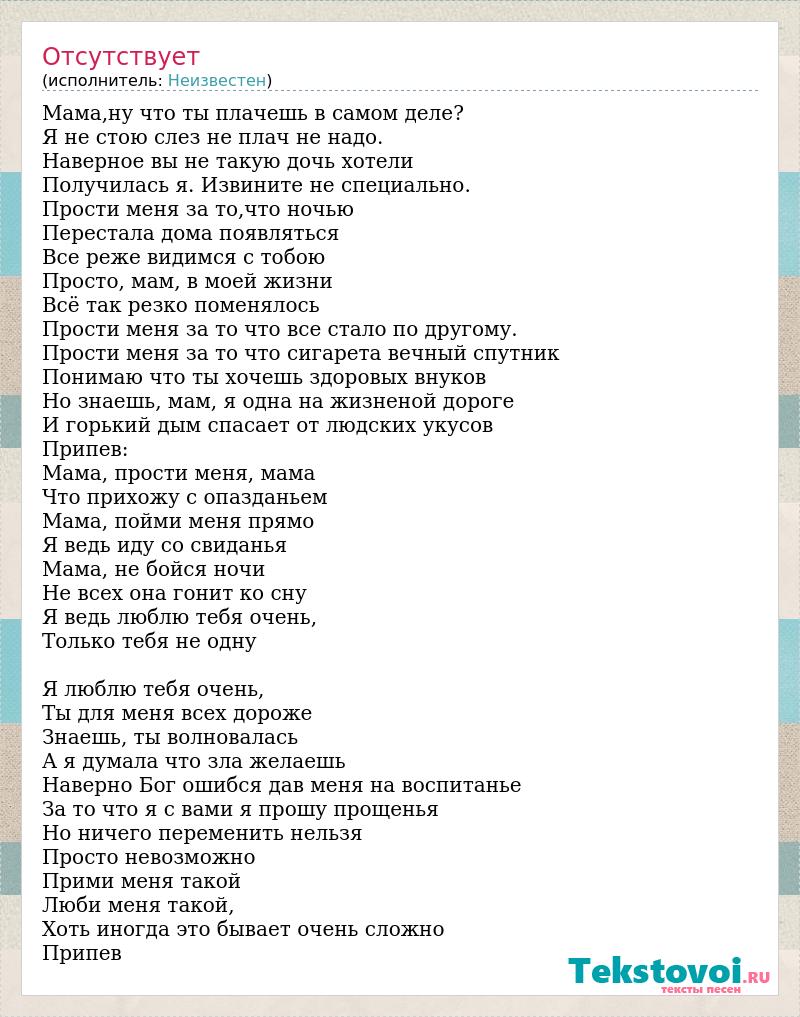 Отсутствует
(исполнитель: Неизвестен)

Мама,ну что ты плачешь в самом деле?
Я не стою слез не плач не надо.
Наверное вы не такую дочь хотели
Получилась я. Извините не специально.
Прости меня за то,что ночью
Перестала дома появляться
Все реже видимся с тобою
Просто, мам, в моей жизни
Всё так резко поменялось
Прости меня за то что все стало по другому.
Прости меня за то что сигарета вечный спутник
Понимаю что ты хочешь здоровых внуков
Но знаешь, мам, я одна на жизненой дороге
И горький дым спасает от людских укусов
Припев:
Мама, прости меня, мама
Что прихожу с опазданьем
Мама, пойми меня прямо
Я ведь иду со свиданья
Мама, не бойся ночи
Не всех она гонит ко сну
Я ведь люблю тебя очень,
Только тебя не одну

Я люблю тебя очень,
Ты для меня всех дороже
Знаешь, ты волновалась
А я думала что зла желаешь
Наверно Бог ошибся дав меня на воспитанье
За то что я с вами я прошу прощенья
Но ничего переменить нельзя
Просто невозможно
Прими меня такой
Люби меня такой,
Хоть иногда это бывает очень сложно
Припев

Tekstovoi.ru
тексты песен